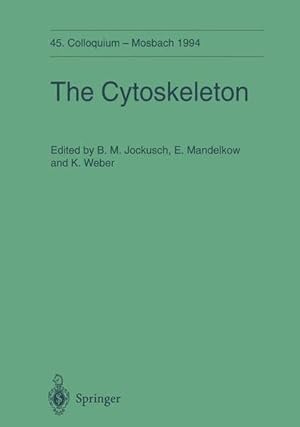 45. Colloquium – Mosbach 1994

The Cytoskeleton

Edited by B. M. Jockusch, E. Mandelkow and K. Weber

Springer